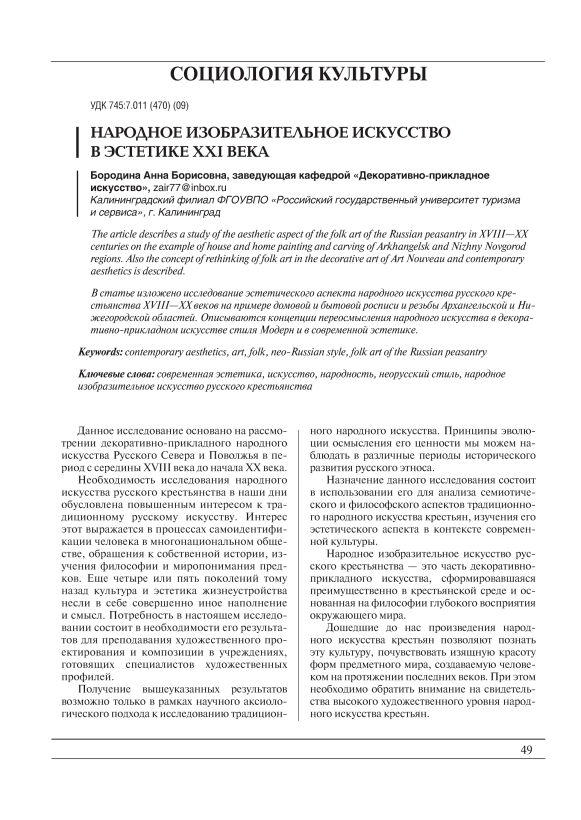 СОЦИОЛОГИЯ КУЛЬТУРЫ

УДК 745:7.011 (470) (09)

НАРОДНОЕ ИЗОБРАЗИТЕЛЬНОЕ ИСКУССТВО В ЭСТЕТИКЕ XXI ВЕКА

Бородина Анна Борисовна, заведующая кафедрой «Декоративно-прикладное искусство», zair77@inbox.ru
Калининградский филиал ФГОУВПО «Российский государственный университет туризма и сервиса», г. Калининград

The article describes a study of the aesthetic aspect of the folk art of the Russian peasantry in XVIII—XX centuries on the example of house and home painting and carving of Arkhangelsk and Nizhny Novgorod regions. Also the concept of rethinking of folk art in the decorative art of Art Nouveau and contemporary aesthetics is described.

В статье изложено исследование эстетического аспекта народного искусства русского крестьянства XVIII—XX веков на примере домовой и бытовой росписи и резьбы Архангельской и Нижегородской областей. Описываются концепции переосмысления народного искусства в декоративно-прикладном искусстве стиля Модерн и в современной эстетике.

Keywords: contemporary aesthetics, art, folk, neo-Russian style, folk art of the Russian peasantry

Ключевые слова: современная эстетика, искусство, народность, неорусский стиль, народное изобразительное искусство русского крестьянства

Данное исследование основано на рассмотрении декоративно-прикладного народного искусства Русского Севера и Поволжья в период с середины XVIII века до начала XX века.

Необходимость исследования народного искусства русского крестьянства в наши дни обусловлена повышенным интересом к традиционному русскому искусству. Интерес этот выражается в процессах самоидентификации человека в многонациональном обществе, обращения к собственной истории, изучения философии и миропонимания предков. Еще четыре или пять поколений тому назад культура и эстетика жизнеустройства несли в себе совершенно иное наполнение и смысл. Потребность в настоящем исследовании состоит в необходимости его результатов для преподавания художественного проектирования и композиции в учреждениях, готовящих специалистов художественных профилей.

Получение вышеуказанных результатов возможно только в рамках научного аксиологического подхода к исследованию традиционного народного искусства. Принципы эволюции осмысления его ценности мы можем наблюдать в различные периоды исторического развития русского этноса.

Назначение данного исследования состоит в использовании его для анализа семиотического и философского аспектов традиционного народного искусства крестьян, изучения его эстетического аспекта в контексте современной культуры.

Народное изобразительное искусство русского крестьянства — это часть декоративно-прикладного искусства, сформировавшаяся преимущественно в крестьянской среде и основанная на философии глубокого восприятия окружающего мира.

Дошедшие до нас произведения народного искусства крестьян позволяют познать эту культуру, почувствовать изящную красоту форм предметного мира, создаваемую человеком на протяжении последних веков. При этом необходимо обратить внимание на свидетельства высокого художественного уровня народного искусства крестьян.

49